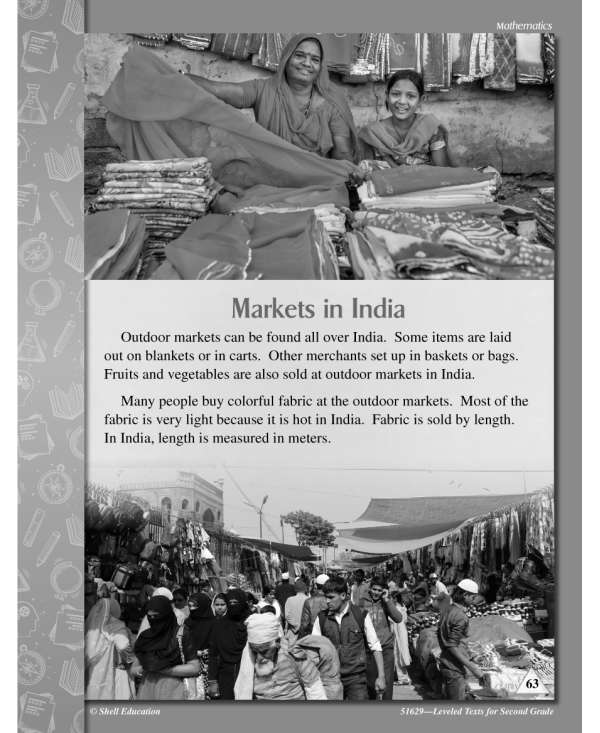 Mathematics

Markets in India

Outdoor markets can be found all over India. Some items are laid out on blankets or in carts. Other merchants set up in baskets or bags. Fruits and vegetables are also sold at outdoor markets in India.

Many people buy colorful fabric at the outdoor markets. Most of the fabric is very light because it is hot in India. Fabric is sold by length. In India, length is measured in meters.

63

© Shell Education

51629—Leveled Texts for Second Grade